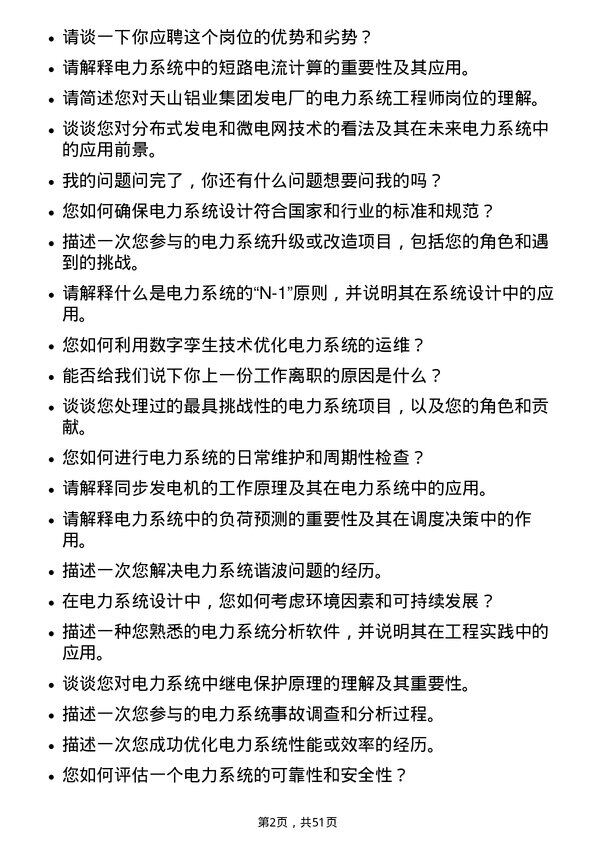 - 请谈一下你应聘这个岗位的优势和劣势？
- 请解释电力系统中的短路电流计算的重要性及其应用。
- 请简述您对天山铝业集团发电厂的电力系统工程师岗位的理解。
- 谈谈您对分布式发电和微电网技术的看法及其在未来电力系统中的应用前景。
- 我的问题问完了，你还有什么问题想要问我的吗？
- 您如何确保电力系统设计符合国家和行业的标准和规范？
- 描述一次您参与的电力系统升级或改造项目，包括您的角色和遇到的挑战。
- 请解释什么是电力系统的“N-1”原则，并说明其在系统设计中的应用。
- 您如何利用数字孪生技术优化电力系统的运维？
- 能否给我们说下你上一份工作离职的原因是什么？
- 谈谈您处理过的最具挑战性的电力系统项目，以及您的角色和贡献。
- 您如何进行电力系统的日常维护和周期性检查？
- 请解释同步发电机的工作原理及其在电力系统中的应用。
- 请解释电力系统中的负荷预测的重要性及其在调度决策中的作用。
- 描述一次您解决电力系统谐波问题的经历。
- 在电力系统设计中，您如何考虑环境因素和可持续发展？
- 描述一种您熟悉的电力系统分析软件，并说明其在工程实践中的应用。
- 谈谈您对电力系统中继电保护原理的理解及其重要性。
- 描述一次您参与的电力系统事故调查和分析过程。
- 描述一次您成功优化电力系统性能或效率的经历。
- 您如何评估一个电力系统的可靠性和安全性？

第2页，共51页